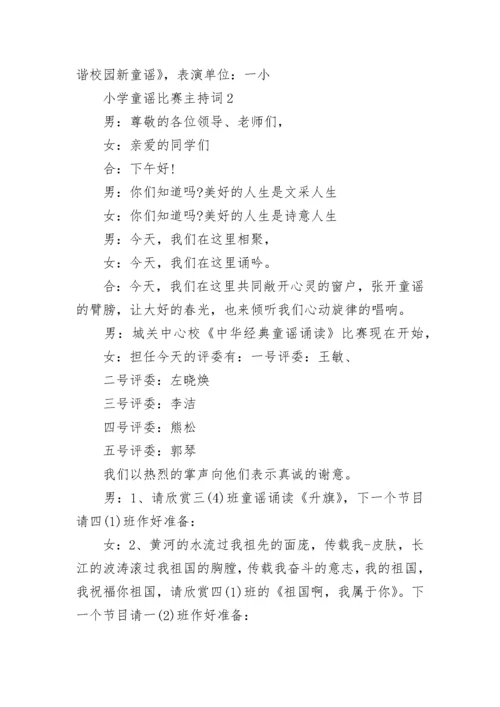 谐校园新童谣》，表演单位：一小

小学童谣比赛主持词2

男：尊敬的各位领导、老师们，

女：亲爱的同学们

合：下午好!

男：你们知道吗?美好的人生是文采人生

女：你们知道吗?美好的人生是诗意人生

男：今天，我们在这里相聚，

女：今天，我们在这里诵吟。

合：今天，我们在这里共同敞开心灵的窗户，张开童谣的臂膀，让大好的春光，也来倾听我们心动旋律的唱响。

男：城关中心校《中华经典童谣诵读》比赛现在开始，

女：担任今天的评委有：一号评委：王敏、

二号评委：左晓焕

三号评委：李洁

四号评委：熊松

五号评委：郭琴

我们以热烈的掌声向他们表示真诚的谢意。

男：1、请欣赏三(4)班童谣诵读《升旗》，下一个节目请四(1)班作好准备：

女：2、黄河的水流过我祖先的面庞，传载我-皮肤，长江的波涛滚过我祖国的胸膛，传载我奋斗的意志，我的祖国，我祝福你祖国，请欣赏四(1)班的《祖国啊，我属于你》。下一个节目请一(2)班作好准备：